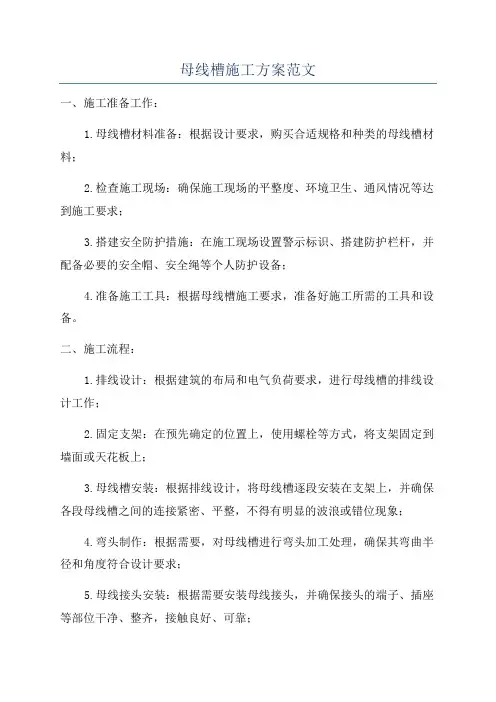 母线槽施工方案范文

一、施工准备工作：

1.母线槽材料准备：根据设计要求，购买合适规格和种类的母线槽材料；

2.检查施工现场：确保施工现场的平整度、环境卫生、通风情况等达到施工要求；

3.搭建安全防护措施：在施工现场设置警示标识、搭建防护栏杆，并配备必要的安全帽、安全绳等个人防护设备；

4.准备施工工具：根据母线槽施工要求，准备好施工所需的工具和设备。

二、施工流程：

1.排线设计：根据建筑的布局和电气负荷要求，进行母线槽的排线设计工作；

2.固定支架：在预先确定的位置上，使用螺栓等方式，将支架固定到墙面或天花板上；

3.母线槽安装：根据排线设计，将母线槽逐段安装在支架上，并确保各段母线槽之间的连接紧密、平整，不得有明显的波浪或错位现象；

4.弯头制作：根据需要，对母线槽进行弯头加工处理，确保其弯曲半径和角度符合设计要求；

5.母线接头安装：根据需要安装母线接头，并确保接头的端子、插座等部位干净、整齐，接触良好、可靠；